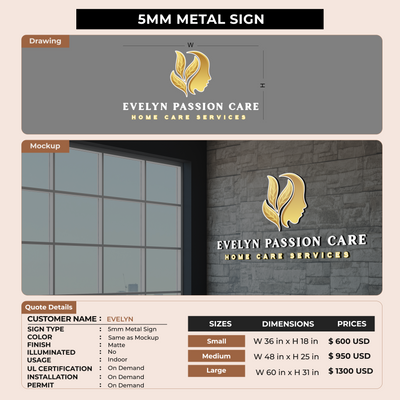 5MM METAL SIGN

Drawing

W

H

EVELYN PASSION CARE
HOME CARE SERVICES

Mockup

EVELYN PASSION CARE
HOME CARE SERVICES

Quote Details

CUSTOMER NAME : EVELYN
SIGN TYPE : 5mm Metal Sign
COLOR : Same as Mockup
FINISH : Matte
ILLUMINATED : No
USAGE : Indoor
UL CERTIFICATION : On Demand
INSTALLATION : On Demand
PERMIT : On Demand

| SIZES | DIMENSIONS | PRICES |
|---|---|---|
| Small | W 36 in x H 18 in | $ 600 USD |
| Medium | W 48 in x H 25 in | $ 950 USD |
| Large | W 60 in x H 31 in | $ 1300 USD |